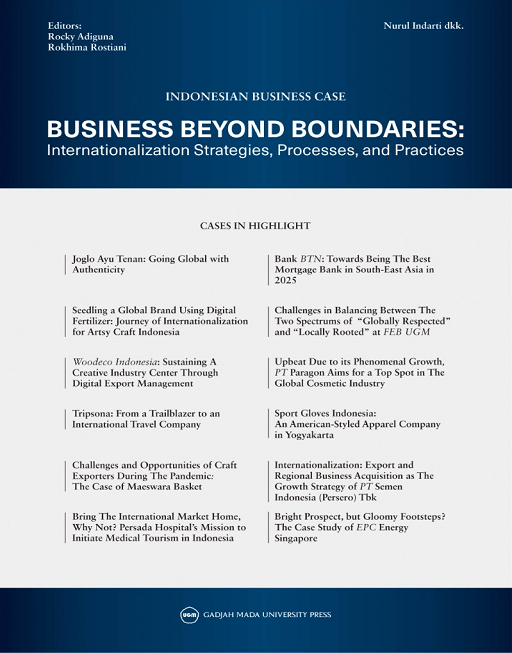 Editors:
Rocky Adiguna
Rokhima Rostiani

Nurul Indarti dkk.

INDONESIAN BUSINESS CASE

BUSINESS BEYOND BOUNDARIES:
Internationalization Strategies, Processes, and Practices

CASES IN HIGHLIGHT

Joglo Ayu Tenan: Going Global with Authenticity

Seedling a Global Brand Using Digital Fertilizer: Journey of Internationalization for Artsy Craft Indonesia

Woodeco Indonesia: Sustaining A Creative Industry Center Through Digital Export Management

Tripsona: From a Trailblazer to an International Travel Company

Challenges and Opportunities of Craft Exporters During The Pandemic: The Case of Maeswara Basket

Bring The International Market Home, Why Not? Persada Hospital's Mission to Initiate Medical Tourism in Indonesia

Bank BTN: Towards Being The Best Mortgage Bank in South-East Asia in 2025

Challenges in Balancing Between The Two Spectrums of "Globally Respected" and "Locally Rooted" at FEB UGM

Upbeat Due to its Phenomenal Growth, PT Paragon Aims for a Top Spot in The Global Cosmetic Industry

Sport Gloves Indonesia: An American-Styled Apparel Company in Yogyakarta

Internationalization: Export and Regional Business Acquisition as The Growth Strategy of PT Semen Indonesia (Persero) Tbk

Bright Prospect, but Gloomy Footsteps? The Case Study of EPC Energy Singapore

UGM GADJAH MADA UNIVERSITY PRESS